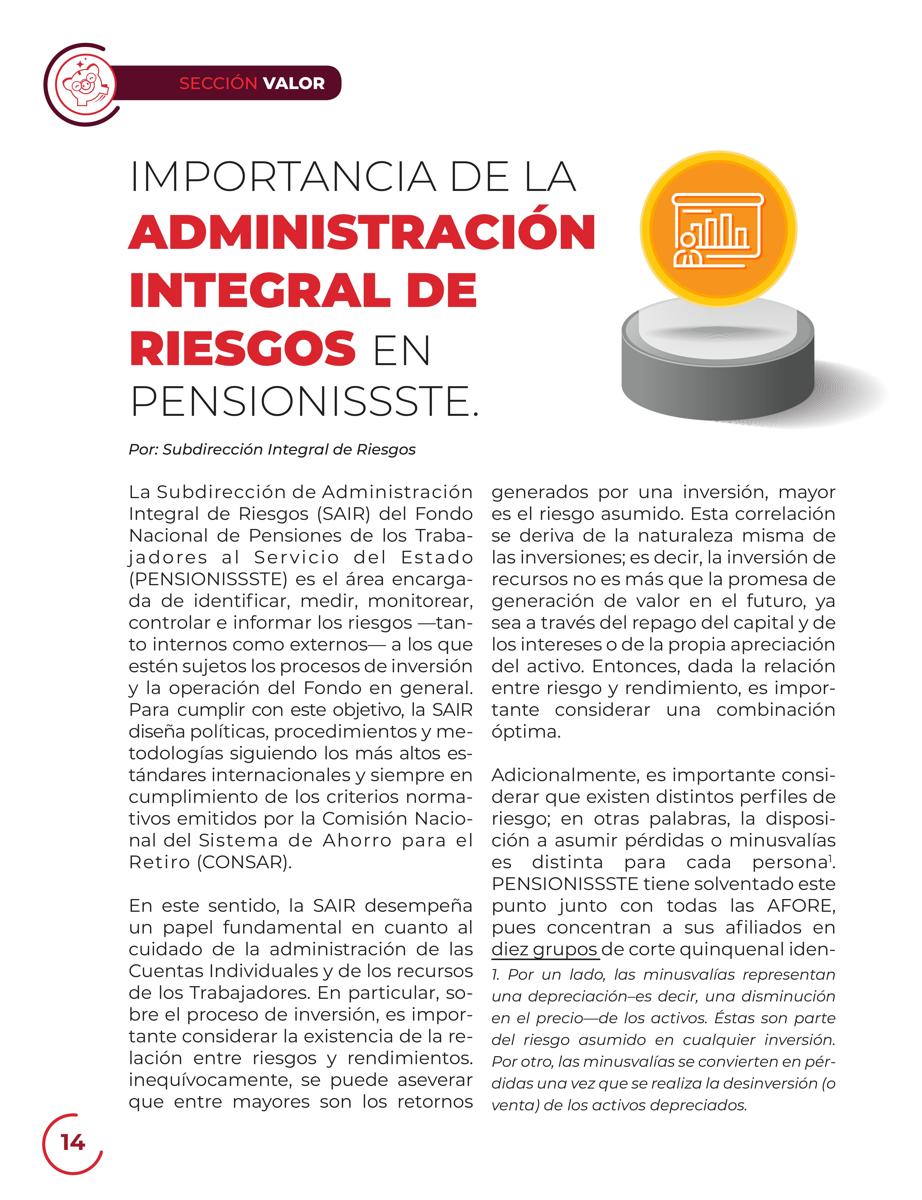 SECCIÓN VALOR

IMPORTANCIA DE LA ADMINISTRACIÓN INTEGRAL DE RIESGOS EN PENSIONISSSTE.

Por: Subdirección Integral de Riesgos

La Subdirección de Administración Integral de Riesgos (SAIR) del Fondo Nacional de Pensiones de los Trabajadores al Servicio del Estado (PENSIONISSSTE) es el área encargada de identificar, medir, monitorear, controlar e informar los riesgos —tanto internos como externos— a los que estén sujetos los procesos de inversión y la operación del Fondo en general. Para cumplir con este objetivo, la SAIR diseña políticas, procedimientos y metodologías siguiendo los más altos estándares internacionales y siempre en cumplimiento de los criterios normativos emitidos por la Comisión Nacional del Sistema de Ahorro para el Retiro (CONSAR).

En este sentido, la SAIR desempeña un papel fundamental en cuanto al cuidado de la administración de las Cuentas Individuales y de los recursos de los Trabajadores. En particular, sobre el proceso de inversión, es importante considerar la existencia de la relación entre riesgos y rendimientos. inequívocamente, se puede aseverar que entre mayores son los retornos generados por una inversión, mayor es el riesgo asumido. Esta correlación se deriva de la naturaleza misma de las inversiones; es decir, la inversión de recursos no es más que la promesa de generación de valor en el futuro, ya sea a través del repago del capital y de los intereses o de la propia apreciación del activo. Entonces, dada la relación entre riesgo y rendimiento, es importante considerar una combinación óptima.

Adicionalmente, es importante considerar que existen distintos perfiles de riesgo; en otras palabras, la disposición a asumir pérdidas o minusvalías es distinta para cada persona$^1$. PENSIONISSSTE tiene solventado este punto junto con todas las AFORE, pues concentran a sus afiliados en diez grupos de corte quinquenal iden-

1. Por un lado, las minusvalías representan una depreciación–es decir, una disminución en el precio—de los activos. Éstas son parte del riesgo asumido en cualquier inversión. Por otro, las minusvalías se convierten en pérdidas una vez que se realiza la desinversión (o venta) de los activos depreciados.

14